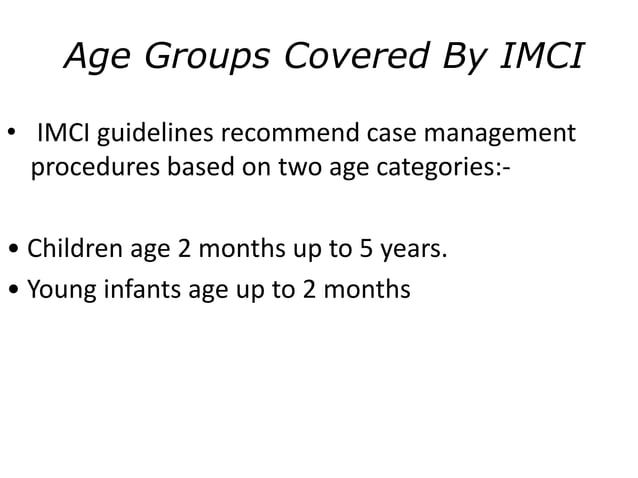 Age Groups Covered By IMCI

• IMCI guidelines recommend case management procedures based on two age categories:-

• Children age 2 months up to 5 years.
• Young infants age up to 2 months